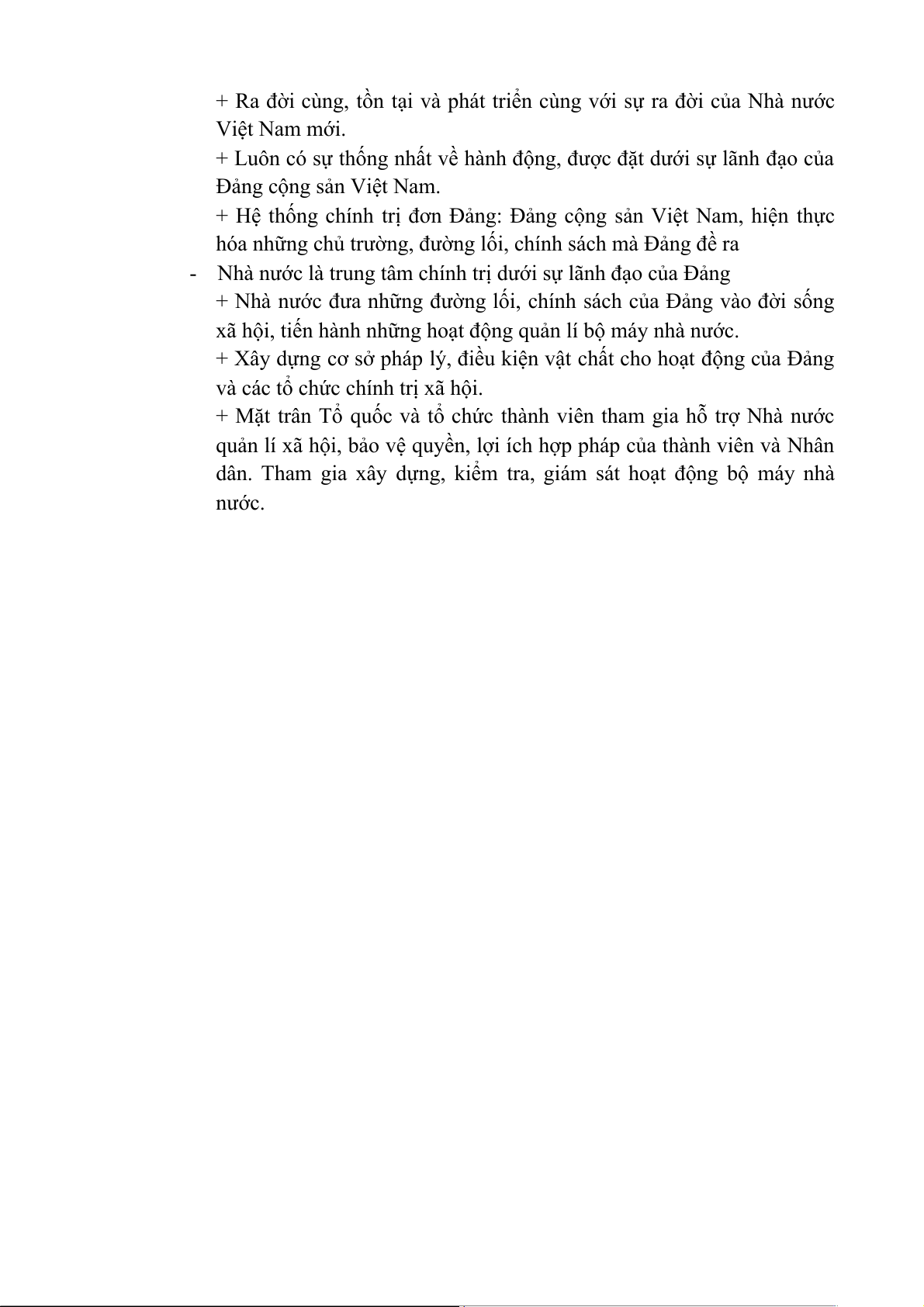 + Ra đời cùng, tồn tại và phát triển cùng với sự ra đời của Nhà nước Việt Nam mới.

+ Luôn có sự thống nhất về hành động, được đặt dưới sự lãnh đạo của Đảng cộng sản Việt Nam.

+ Hệ thống chính trị đơn Đảng: Đảng cộng sản Việt Nam, hiện thực hóa những chủ trường, đường lối, chính sách mà Đảng đề ra

- Nhà nước là trung tâm chính trị dưới sự lãnh đạo của Đảng

+ Nhà nước đưa những đường lối, chính sách của Đảng vào đời sống xã hội, tiến hành những hoạt động quản lí bộ máy nhà nước.

+ Xây dựng cơ sở pháp lý, điều kiện vật chất cho hoạt động của Đảng và các tổ chức chính trị xã hội.

+ Mặt trân Tổ quốc và tổ chức thành viên tham gia hỗ trợ Nhà nước quản lí xã hội, bảo vệ quyền, lợi ích hợp pháp của thành viên và Nhân dân. Tham gia xây dựng, kiểm tra, giám sát hoạt động bộ máy nhà nước.